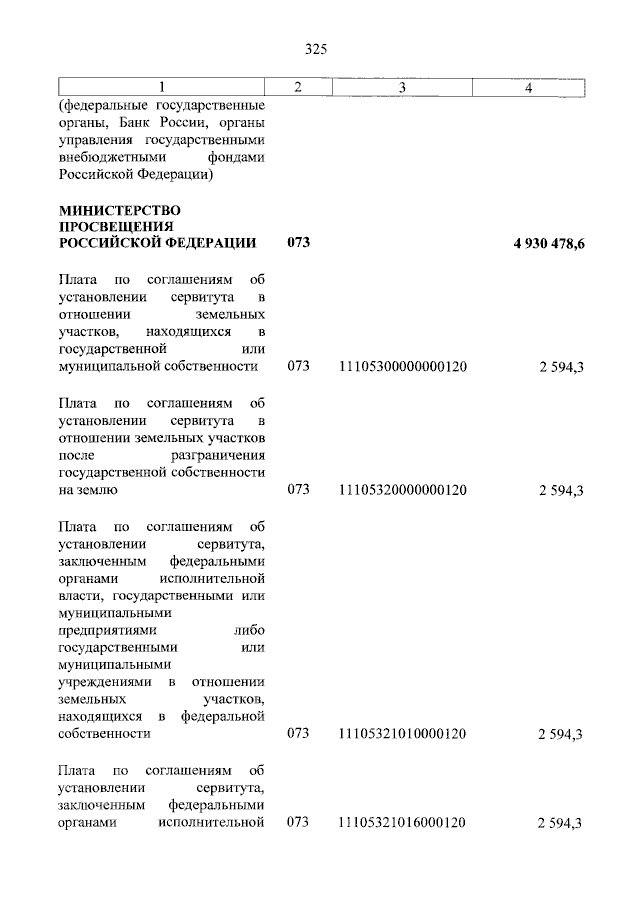 325

| 1 | 2 | 3 | 4 |
|---|---|---|---|
| (федеральные государственные органы, Банк России, органы управления государственными внебюджетными фондами Российской Федерации) | | | |
| **МИНИСТЕРСТВО ПРОСВЕЩЕНИЯ РОССИЙСКОЙ ФЕДЕРАЦИИ** | **073** | | **4 930 478,6** |
| Плата по соглашениям об установлении сервитута в отношении земельных участков, находящихся в государственной или муниципальной собственности | 073 | 11105300000000120 | 2 594,3 |
| Плата по соглашениям об установлении сервитута в отношении земельных участков после разграничения государственной собственности на землю | 073 | 11105320000000120 | 2 594,3 |
| Плата по соглашениям об установлении сервитута, заключенным федеральными органами исполнительной власти, государственными или муниципальными предприятиями либо государственными или муниципальными учреждениями в отношении земельных участков, находящихся в федеральной собственности | 073 | 11105321010000120 | 2 594,3 |
| Плата по соглашениям об установлении сервитута, заключенным федеральными органами исполнительной | 073 | 11105321016000120 | 2 594,3 |